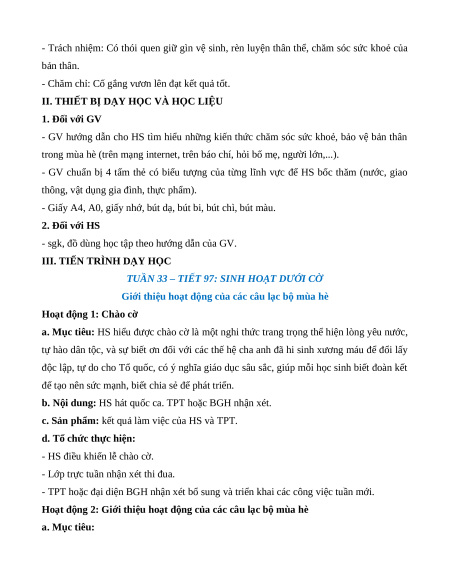 - Trách nhiệm: Có thói quen giữ gìn vệ sinh, rèn luyện thân thể, chăm sóc sức khoẻ của bản thân.

- Chăm chỉ: Cố gắng vươn lên đạt kết quả tốt.

II. THIẾT BỊ DẠY HỌC VÀ HỌC LIỆU

1. Đối với GV

- GV hướng dẫn cho HS tìm hiểu những kiến thức chăm sóc sức khoẻ, bảo vệ bản thân trong mùa hè (trên mạng internet, trên báo chí, hỏi bố mẹ, người lớn,...).

- GV chuẩn bị 4 tấm thẻ có biểu tượng của từng lĩnh vực để HS bốc thăm (nước, giao thông, vật dụng gia đình, thực phẩm).

- Giấy A4, A0, giấy nhớ, bút dạ, bút bi, bút chì, bút màu.

2. Đối với HS

- sgk, đồ dùng học tập theo hướng dẫn của GV.

III. TIẾN TRÌNH DẠY HỌC

TUẦN 33 – TIẾT 97: SINH HOẠT DƯỚI CỜ

Giới thiệu hoạt động của các câu lạc bộ mùa hè

Hoạt động 1: Chào cờ

a. Mục tiêu: HS hiểu được chào cờ là một nghi thức trang trọng thể hiện lòng yêu nước, tự hào dân tộc, và sự biết ơn đối với các thế hệ cha anh đã hi sinh xương máu để đổi lấy độc lập, tự do cho Tổ quốc, có ý nghĩa giáo dục sâu sắc, giúp mỗi học sinh biết đoàn kết để tạo nên sức mạnh, biết chia sẻ để phát triển.

b. Nội dung: HS hát quốc ca. TPT hoặc BGH nhận xét.

c. Sản phẩm: kết quả làm việc của HS và TPT.

d. Tổ chức thực hiện:

- HS điều khiển lễ chào cờ.

- Lớp trực tuần nhận xét thi đua.

- TPT hoặc đại diện BGH nhận xét bổ sung và triển khai các công việc tuần mới.

Hoạt động 2: Giới thiệu hoạt động của các câu lạc bộ mùa hè

a. Mục tiêu: